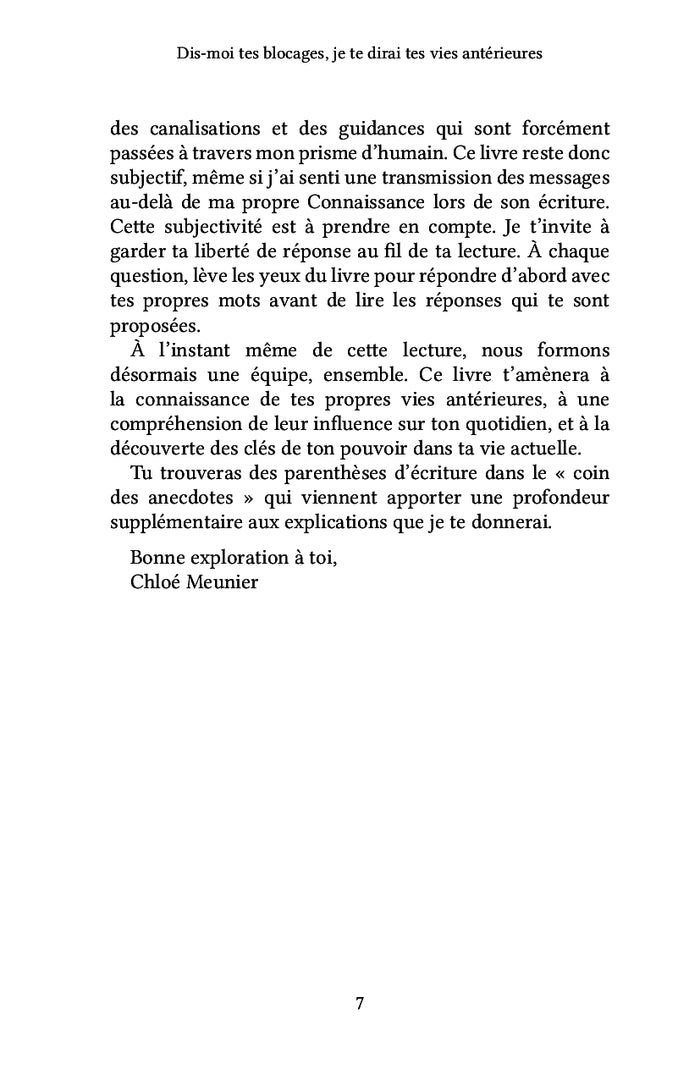 Dis-moi tes blocages, je te dirai tes vies antérieures

des canalisations et des guidances qui sont forcément passées à travers mon prisme d'humain. Ce livre reste donc subjectif, même si j'ai senti une transmission des messages au-delà de ma propre Connaissance lors de son écriture. Cette subjectivité est à prendre en compte. Je t'invite à garder ta liberté de réponse au fil de ta lecture. À chaque question, lève les yeux du livre pour répondre d'abord avec tes propres mots avant de lire les réponses qui te sont proposées.

À l'instant même de cette lecture, nous formons désormais une équipe, ensemble. Ce livre t'amènera à la connaissance de tes propres vies antérieures, à une compréhension de leur influence sur ton quotidien, et à la découverte des clés de ton pouvoir dans ta vie actuelle.

Tu trouveras des parenthèses d'écriture dans le « coin des anecdotes » qui viennent apporter une profondeur supplémentaire aux explications que je te donnerai.

Bonne exploration à toi,
Chloé Meunier

7